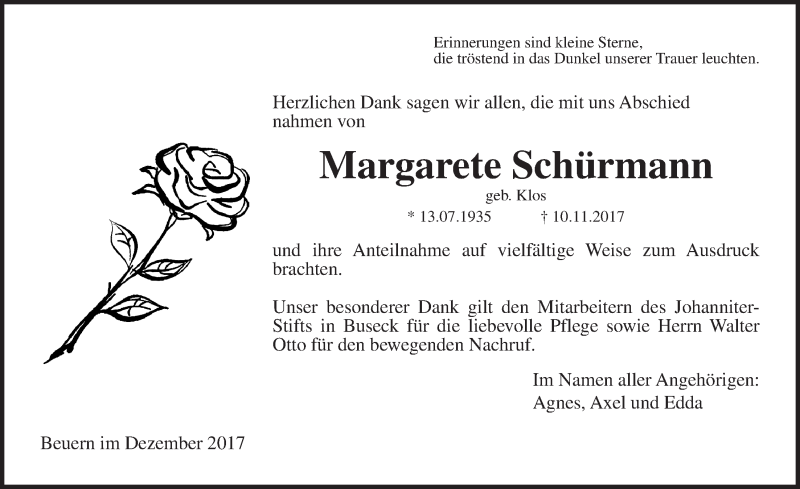 Erinnerungen sind kleine Sterne,
die tröstend in das Dunkel unserer Trauer leuchten.

Herzlichen Dank sagen wir allen, die mit uns Abschied nahmen von

Margarete Schürmann
geb. Klos
* 13.07.1935 † 10.11.2017

und ihre Anteilnahme auf vielfältige Weise zum Ausdruck brachten.

Unser besonderer Dank gilt den Mitarbeitern des Johanniter-Stifts in Buseck für die liebevolle Pflege sowie Herrn Walter Otto für den bewegenden Nachruf.

Im Namen aller Angehörigen:
Agnes, Axel und Edda

Beuern im Dezember 2017